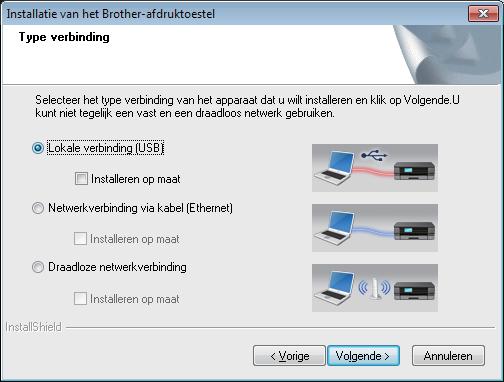 Installatie van het Brother-afdruktoestel

Type verbinding

Selecteer het type verbinding van het apparaat dat u wilt installeren en klik op Volgende.U kunt niet tegelijk een vast en een draadloos netwerk gebruiken.

Lokale verbinding (USB)

Installeren op maat

Netwerkverbinding via kabel (Ethernet)

Installeren op maat

Draadloze netwerkverbinding

Installeren op maat

InstallShield

< Vorige

Volgende >

Annuleren